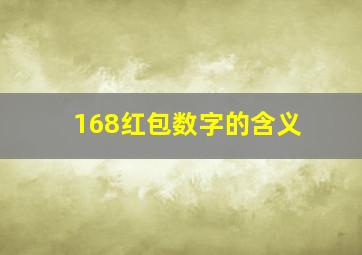 168红包数字的含义